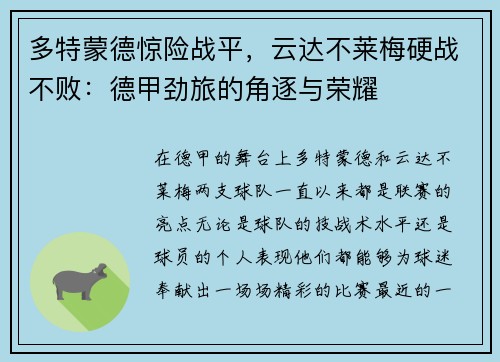 多特蒙德惊险战平，云达不莱梅硬战不败：德甲劲旅的角逐与荣耀

在德甲的舞台上多特蒙德和云达不莱梅两支球队一直以来都是联赛的亮点无论是球队的技战术水平还是球员的个人表现他们都能够为球迷奉献出一场场精彩的比赛最近的一